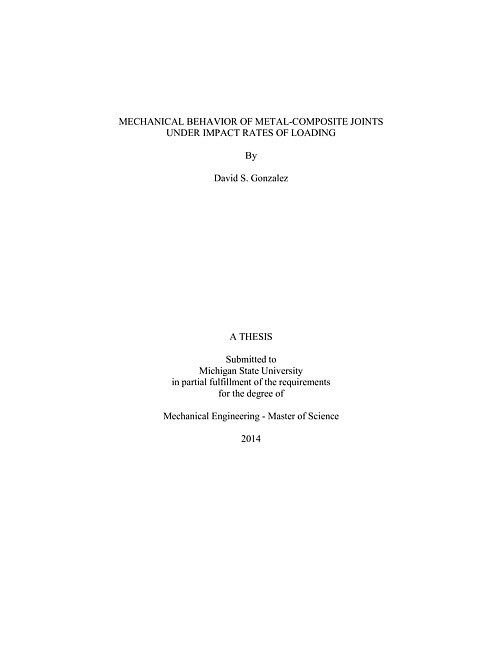 MECHANICAL BEHAVIOR OF METAL-COMPOSITE JOINTS UNDER IMPACT RATES OF LOADING

By

David S. Gonzalez

A THESIS

Submitted to
Michigan State University
in partial fulfillment of the requirements
for the degree of

Mechanical Engineering - Master of Science

2014